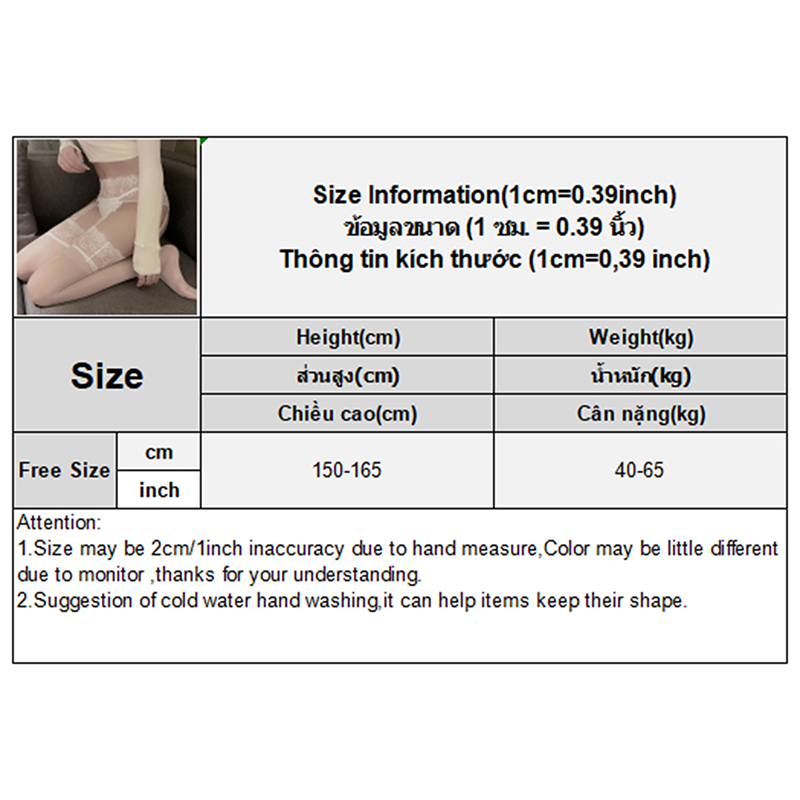 Size Information(1cm=0.39inch)
ข้อมูลขนาด (1 ซม. = 0.39 นิ้ว)
Thông tin kích thước (1cm=0,39 inch)

| Size | | Height(cm) | Weight(kg) |
|---|---|---|---|
| | | ส่วนสูง(cm) | น้ำหนัก(kg) |
| | | Chiều cao(cm) | Cân nặng(kg) |
| Free Size | cm | 150-165 | 40-65 |
| | inch | | |

Attention:
1.Size may be 2cm/1inch inaccuracy due to hand measure,Color may be little different due to monitor ,thanks for your understanding.
2.Suggestion of cold water hand washing,it can help items keep their shape.